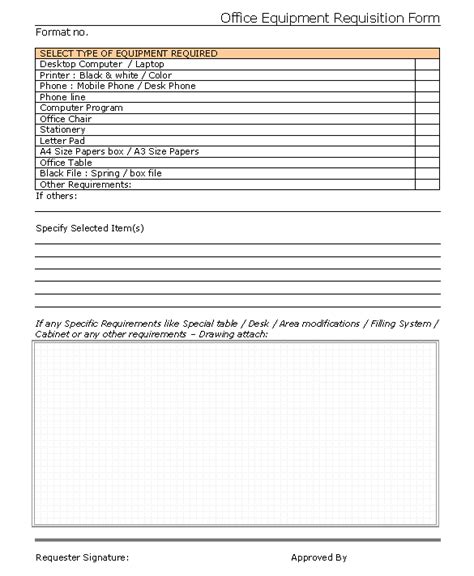 Office Equipment Requisition Form

Format no.

| SELECT TYPE OF EQUIPMENT REQUIRED | |
|---|---|
| Desktop Computer / Laptop | |
| Printer : Black & white / Color | |
| Phone : Mobile Phone / Desk Phone | |
| Phone line | |
| Computer Program | |
| Office Chair | |
| Stationery | |
| Letter Pad | |
| A4 Size Papers box / A3 Size Papers | |
| Office Table | |
| Black File : Spring / box file | |
| Other Requirements: | |

If others:

Specify Selected Item(s)

If any Specific Requirements like Special table / Desk / Area modifications / Filling System / Cabinet or any other requirements – Drawing attach:

Requester Signature:

Approved By